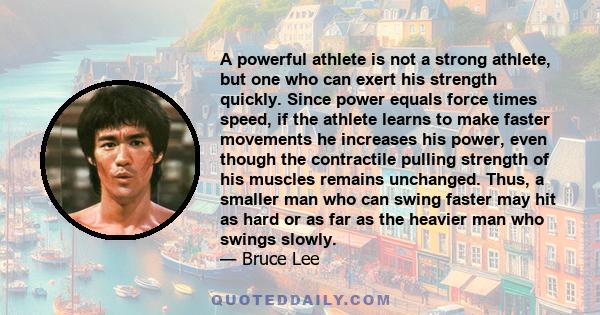 A powerful athlete is not a strong athlete, but one who can exert his strength quickly. Since power equals force times speed, if the athlete learns to make faster movements he increases his power, even though the contractile pulling strength of his muscles remains unchanged. Thus, a smaller man who can swing faster may hit as hard or as far as the heavier man who swings slowly.
— Bruce Lee

QUOTEDDAILY.COM